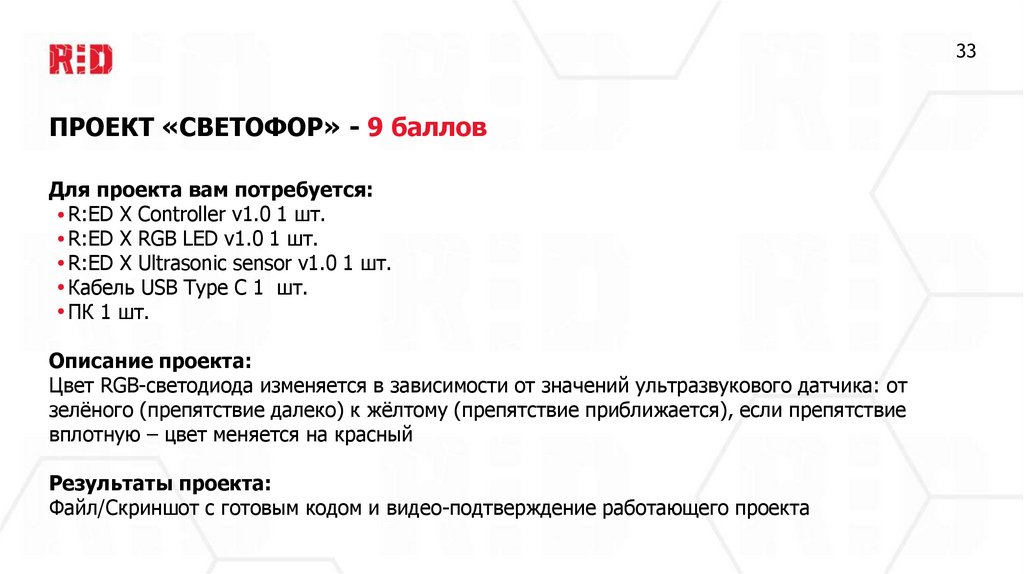 R:ED

33

ПРОЕКТ «СВЕТОФОР» - 9 баллов

Для проекта вам потребуется:
• R:ED X Controller v1.0 1 шт.
• R:ED X RGB LED v1.0 1 шт.
• R:ED X Ultrasonic sensor v1.0 1 шт.
• Кабель USB Type C 1 шт.
• ПК 1 шт.

Описание проекта:
Цвет RGB-светодиода изменяется в зависимости от значений ультразвукового датчика: от зелёного (препятствие далеко) к жёлтому (препятствие приближается), если препятствие вплотную – цвет меняется на красный

Результаты проекта:
Файл/Скриншот с готовым кодом и видео-подтверждение работающего проекта